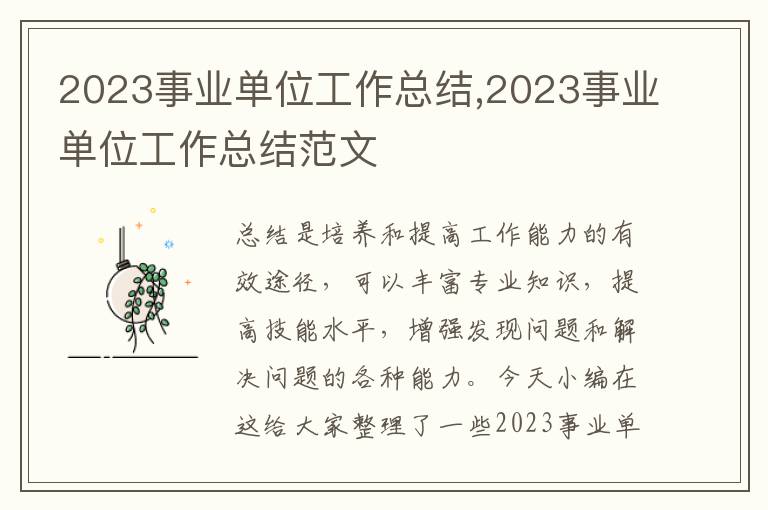 2023事业单位工作总结,2023事业单位工作总结范文

总结是培养和提高工作能力的有效途径，可以丰富专业知识，提高技能水平，增强发现问题和解决问题的各种能力。今天小编在这给大家整理了一些2023事业单